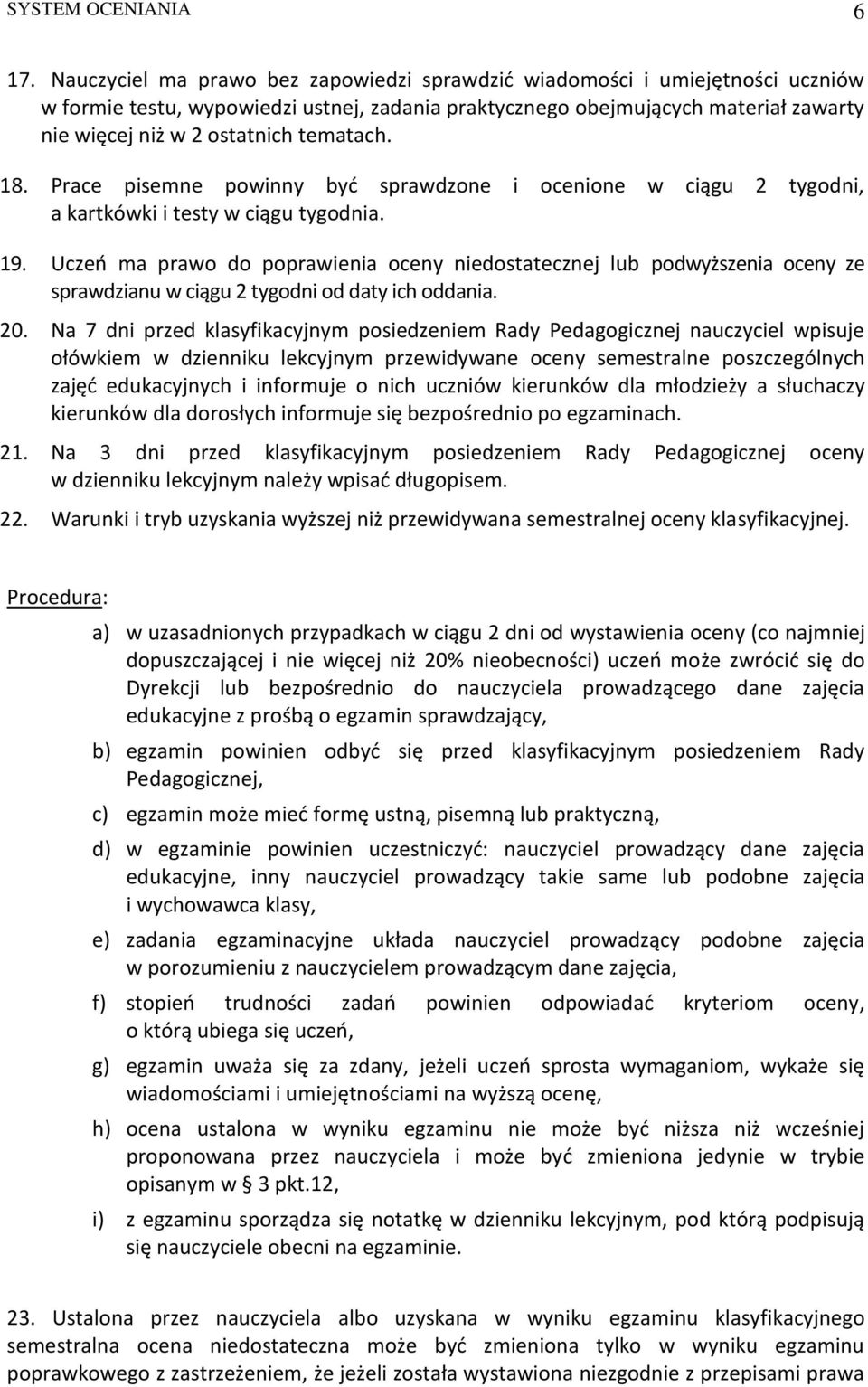 SYSTEM OCENIANIA 6

17. Nauczyciel ma prawo bez zapowiedzi sprawdzić wiadomości i umiejętności uczniów w formie testu, wypowiedzi ustnej, zadania praktycznego obejmujących materiał zawarty nie więcej niż w 2 ostatnich tematach.

18. Prace pisemne powinny być sprawdzone i ocenione w ciągu 2 tygodni, a kartkówki i testy w ciągu tygodnia.

19. Uczeń ma prawo do poprawienia oceny niedostatecznej lub podwyższenia oceny ze sprawdzianu w ciągu 2 tygodni od daty ich oddania.

20. Na 7 dni przed klasyfikacyjnym posiedzeniem Rady Pedagogicznej nauczyciel wpisuje ołówkiem w dzienniku lekcyjnym przewidywane oceny semestralne poszczególnych zajęć edukacyjnych i informuje o nich uczniów kierunków dla młodzieży a słuchaczy kierunków dla dorosłych informuje się bezpośrednio po egzaminach.

21. Na 3 dni przed klasyfikacyjnym posiedzeniem Rady Pedagogicznej oceny w dzienniku lekcyjnym należy wpisać długopisem.

22. Warunki i tryb uzyskania wyższej niż przewidywana semestralnej oceny klasyfikacyjnej.

Procedura:

a) w uzasadnionych przypadkach w ciągu 2 dni od wystawienia oceny (co najmniej dopuszczającej i nie więcej niż 20% nieobecności) uczeń może zwrócić się do Dyrekcji lub bezpośrednio do nauczyciela prowadzącego dane zajęcia edukacyjne z prośbą o egzamin sprawdzający,

b) egzamin powinien odbyć się przed klasyfikacyjnym posiedzeniem Rady Pedagogicznej,

c) egzamin może mieć formę ustną, pisemną lub praktyczną,

d) w egzaminie powinien uczestniczyć: nauczyciel prowadzący dane zajęcia edukacyjne, inny nauczyciel prowadzący takie same lub podobne zajęcia i wychowawca klasy,

e) zadania egzaminacyjne układa nauczyciel prowadzący podobne zajęcia w porozumieniu z nauczycielem prowadzącym dane zajęcia,

f) stopień trudności zadań powinien odpowiadać kryteriom oceny, o którą ubiega się uczeń,

g) egzamin uważa się za zdany, jeżeli uczeń sprosta wymaganiom, wykaże się wiadomościami i umiejętnościami na wyższą ocenę,

h) ocena ustalona w wyniku egzaminu nie może być niższa niż wcześniej proponowana przez nauczyciela i może być zmieniona jedynie w trybie opisanym w § 3 pkt.12,

i) z egzaminu sporządza się notatkę w dzienniku lekcyjnym, pod którą podpisują się nauczyciele obecni na egzaminie.

23. Ustalona przez nauczyciela albo uzyskana w wyniku egzaminu klasyfikacyjnego semestralna ocena niedostateczna może być zmieniona tylko w wyniku egzaminu poprawkowego z zastrzeżeniem, że jeżeli została wystawiona niezgodnie z przepisami prawa